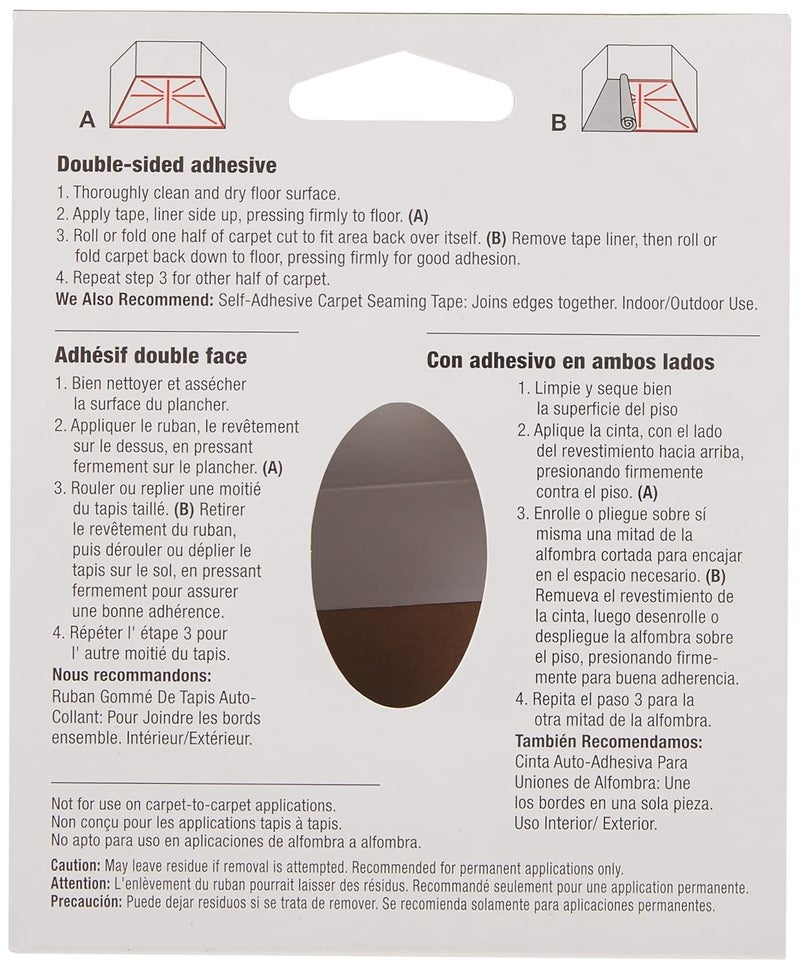 A

B

Double-sided adhesive

1. Thoroughly clean and dry floor surface.
2. Apply tape, liner side up, pressing firmly to floor. (A)
3. Roll or fold one half of carpet cut to fit area back over itself. (B) Remove tape liner, then roll or fold carpet back down to floor, pressing firmly for good adhesion.
4. Repeat step 3 for other half of carpet.

We Also Recommend: Self-Adhesive Carpet Seaming Tape: Joins edges together. Indoor/Outdoor Use.

Adhésif double face

1. Bien nettoyer et assécher la surface du plancher.
2. Appliquer le ruban, le revêtement sur le dessus, en pressant fermement sur le plancher. (A)
3. Rouler ou replier une moitié du tapis taillé. (B) Retirer le revêtement du ruban, puis dérouler ou déplier le tapis sur le sol, en pressant fermement pour assurer une bonne adhérence.
4. Répéter l' étape 3 pour l' autre moitié du tapis.

Nous recommandons:
Ruban Gommé De Tapis Auto-Collant: Pour Joindre les bords ensemble. Intérieur/Extérieur.

Con adhesivo en ambos lados

1. Limpie y seque bien la superficie del piso
2. Aplique la cinta, con el lado del revestimiento hacia arriba, presionando firmemente contra el piso. (A)
3. Enrolle o pliegue sobre sí misma una mitad de la alfombra cortada para encajar en el espacio necesario. (B) Remueva el revestimiento de la cinta, luego desenrolle o despliegue la alfombra sobre el piso, presionando firmemente para buena adherencia.
4. Repita el paso 3 para la otra mitad de la alfombra.

También Recomendamos:
Cinta Auto-Adhesiva Para Uniones de Alfombra: Une los bordes en una sola pieza. Uso Interior/ Exterior.

Not for use on carpet-to-carpet applications.
Non conçu pour les applications tapis à tapis.
No apto para uso en aplicaciones de alfombra a alfombra.

Caution: May leave residue if removal is attempted. Recommended for permanent applications only.
Attention: L'enlèvement du ruban pourrait laisser des résidus. Recommandé seulement pour une application permanente.
Precaución: Puede dejar residuos si se trata de remover. Se recomienda solamente para aplicaciones permanentes.